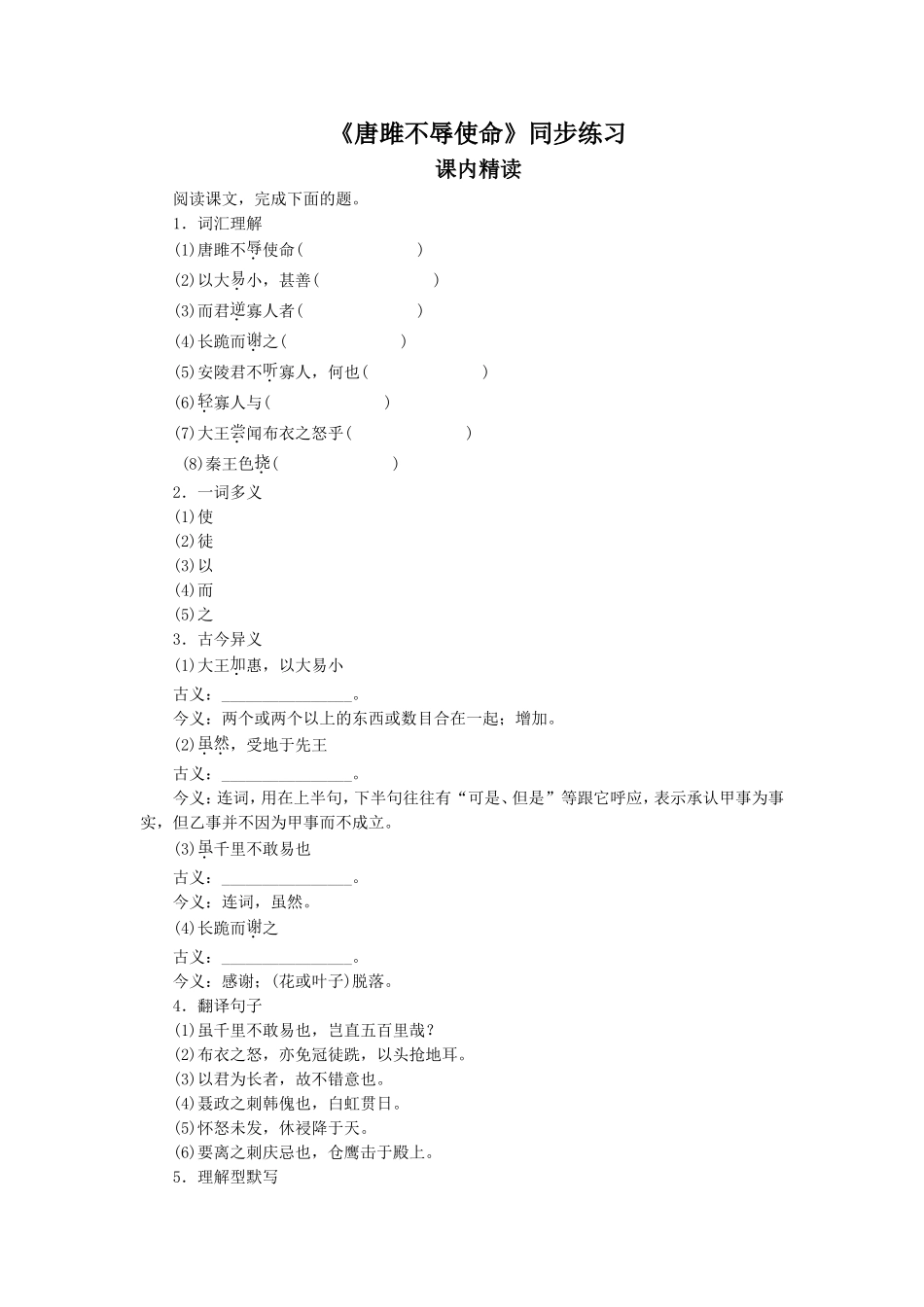 《唐雎不辱使命》同步练习
课内精读

阅读课文，完成下面的题。
1．词汇理解
(1)唐雎不辱使命(　　　　　　　)
(2)以大易小，甚善(　　　　　　　)
(3)而君逆寡人者(　　　　　　　)
(4)长跪而谢之(　　　　　　　)
(5)安陵君不听寡人，何也(　　　　　　　)
(6)轻寡人与(　　　　　　　)
(7)大王尝闻布衣之怒乎(　　　　　　　)
(8)秦王色挠(　　　　　　　)
2．一词多义
(1)使
(2)徒
(3)以
(4)而
(5)之
3．古今异义
(1)大王加惠，以大易小
古义：________________。
今义：两个或两个以上的东西或数目合在一起；增加。
(2)虽然，受地于先王
古义：________________。
今义：连词，用在上半句，下半句往往有“可是、但是”等跟它呼应，表示承认甲事为事实，但乙事并不因为甲事而不成立。
(3)虽千里不敢易也
古义：________________。
今义：连词，虽然。
(4)长跪而谢之
古义：________________。
今义：感谢；(花或叶子)脱落。
4．翻译句子
(1)虽千里不敢易也，岂直五百里哉？
(2)布衣之怒，亦免冠徒跣，以头抢地耳。
(3)以君为长者，故不错意也。
(4)聂政之刺韩傀也，白虹贯日。
(5)怀怒未发，休祲降于天。
(6)要离之刺庆忌也，仓鹰击于殿上。
5．理解型默写